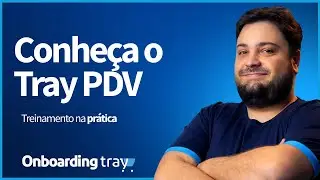 Conheça o Tray PDV

Treinamento na prática

Onboarding tray